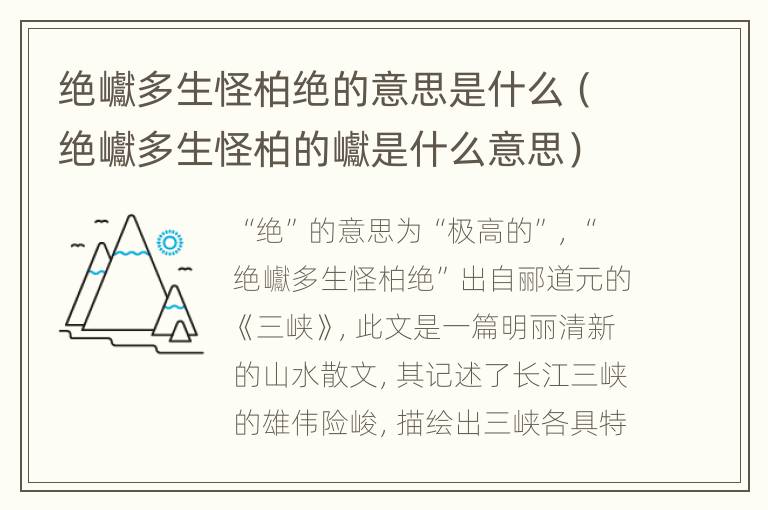 绝巘多生怪柏绝的意思是什么（绝巘多生怪柏的巘是什么意思）

“绝”的意思为“极高的”，“绝巘多生怪柏绝”出自郦道元的《三峡》，此文是一篇明丽清新的山水散文，其记述了长江三峡的雄伟险峻，描绘出三峡各具特